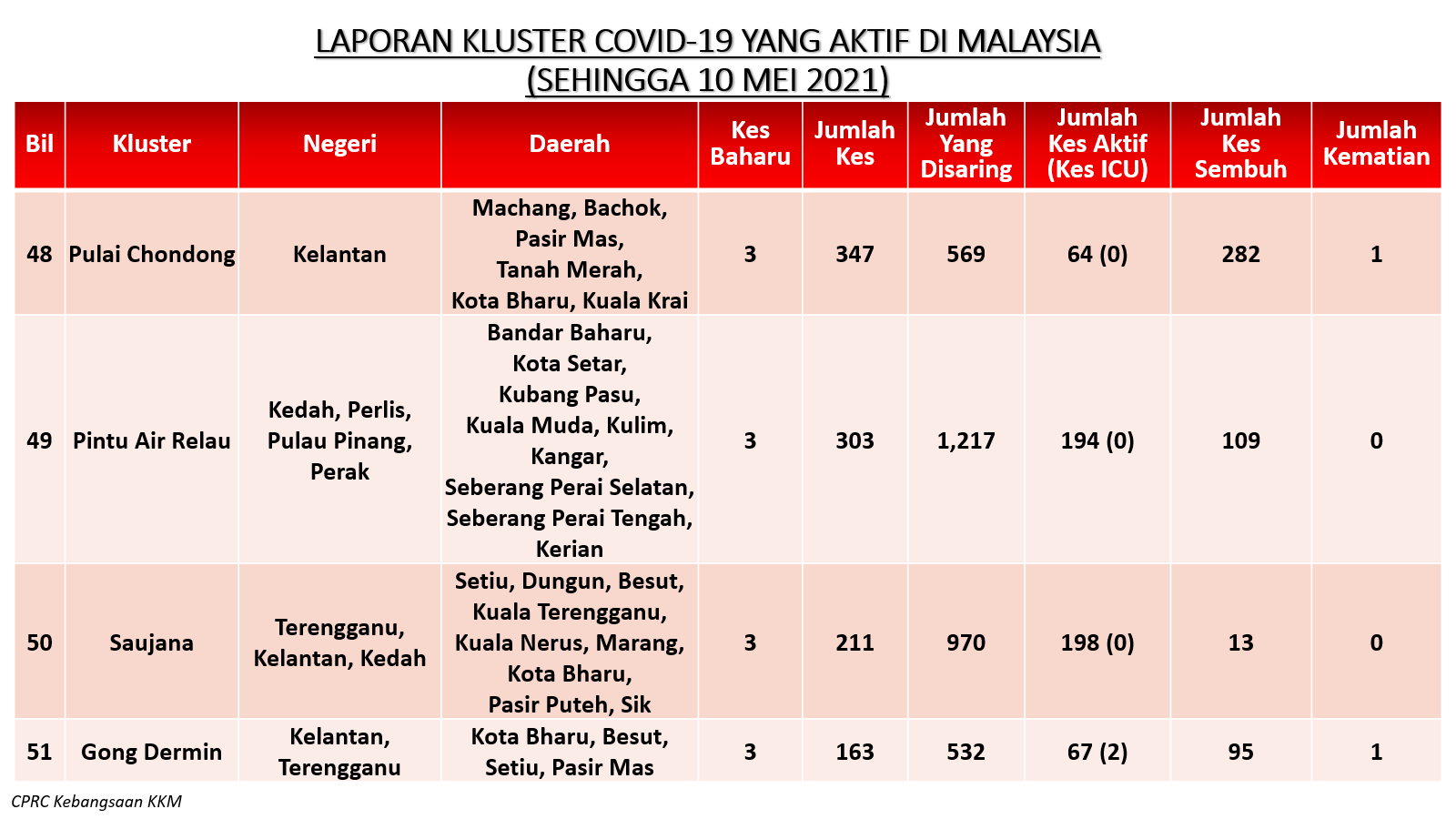 LAPORAN KLUSTER COVID-19 YANG AKTIF DI MALAYSIA
(SEHINGGA 10 MEI 2021)

| Bil | Kluster | Negeri | Daerah | Kes Baharu | Jumlah Kes | Jumlah Yang Disaring | Jumlah Kes Aktif (Kes ICU) | Jumlah Kes Sembuh | Jumlah Kematian |
|---|---|---|---|---|---|---|---|---|---|
| 48 | Pulai Chondong | Kelantan | Machang, Bachok, Pasir Mas, Tanah Merah, Kota Bharu, Kuala Krai | 3 | 347 | 569 | 64 (0) | 282 | 1 |
| 49 | Pintu Air Relau | Kedah, Perlis, Pulau Pinang, Perak | Bandar Baharu, Kota Setar, Kubang Pasu, Kuala Muda, Kulim, Kangar, Seberang Perai Selatan, Seberang Perai Tengah, Kerian | 3 | 303 | 1,217 | 194 (0) | 109 | 0 |
| 50 | Saujana | Terengganu, Kelantan, Kedah | Setiu, Dungun, Besut, Kuala Terengganu, Kuala Nerus, Marang, Kota Bharu, Pasir Puteh, Sik | 3 | 211 | 970 | 198 (0) | 13 | 0 |
| 51 | Gong Dermin | Kelantan, Terengganu | Kota Bharu, Besut, Setiu, Pasir Mas | 3 | 163 | 532 | 67 (2) | 95 | 1 |

CPRC Kebangsaan KKM